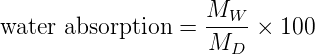 $\text{water absorption} = \frac{M_W}{M_D} \times 100$